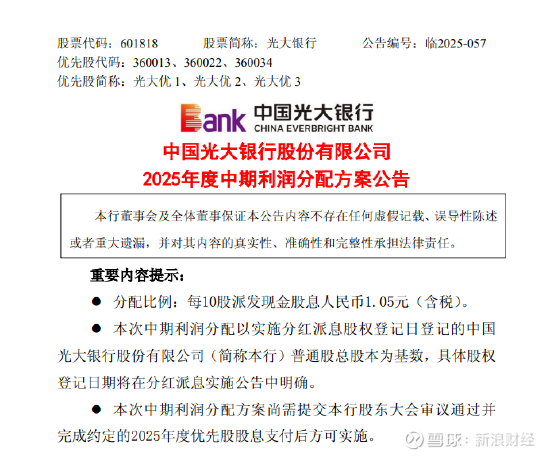 股票代码：601818 股票简称：光大银行 公告编号：临2025-057
优先股代码：360013、360022、360034
优先股简称：光大优1、光大优2、光大优3

Bank 中国光大银行
CHINA EVERBRIGHT BANK

中国光大银行股份有限公司
2025年度中期利润分配方案公告

本行董事会及全体董事保证本公告内容不存在任何虚假记载、误导性陈述或者重大遗漏，并对其内容的真实性、准确性和完整性承担法律责任。

重要内容提示：

• 分配比例：每10股派发现金股息人民币1.05元（含税）。

• 本次中期利润分配以实施分红派息股权登记日登记的中国光大银行股份有限公司（简称本行）普通股总股本为基数，具体股权登记日期将在分红派息实施公告中明确。

• 本次中期利润分配方案尚需提交本行股东大会审议通过并完成约定的2025年度优先股股息支付后方可实施。

雪球：新浪财经